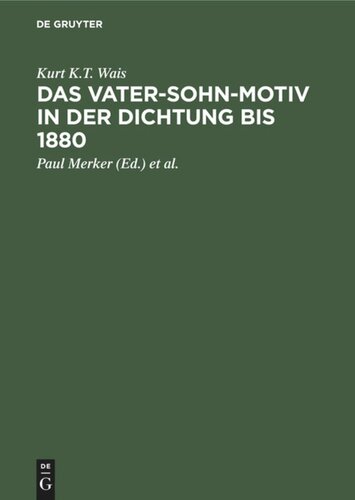 DE GRUYTER

Kurt K.T. Wais

DAS VATER-SOHN-MOTIV IN DER DICHTUNG BIS 1880

Paul Merker (Ed.) et al.

DE
G